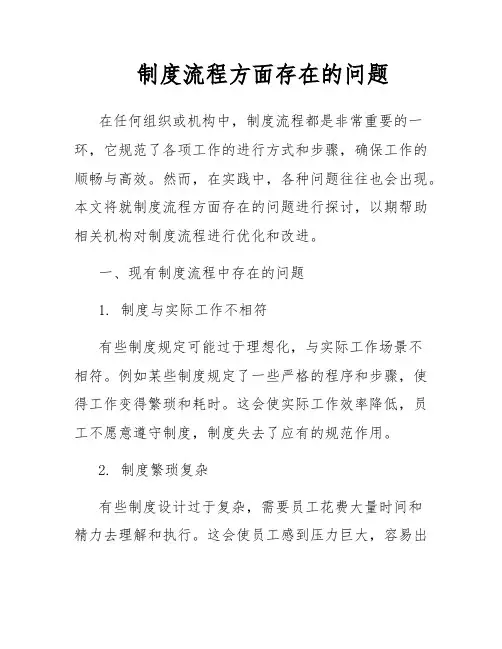 制度流程方面存在的问题

在任何组织或机构中，制度流程都是非常重要的一环，它规范了各项工作的进行方式和步骤，确保工作的顺畅与高效。然而，在实践中，各种问题往往也会出现。本文将就制度流程方面存在的问题进行探讨，以期帮助相关机构对制度流程进行优化和改进。

一、现有制度流程中存在的问题

1. 制度与实际工作不相符

有些制度规定可能过于理想化，与实际工作场景不相符。例如某些制度规定了一些严格的程序和步骤，使得工作变得繁琐和耗时。这会使实际工作效率降低，员工不愿意遵守制度，制度失去了应有的规范作用。

2. 制度繁琐复杂

有些制度设计过于复杂，需要员工花费大量时间和精力去理解和执行。这会使员工感到压力巨大，容易出